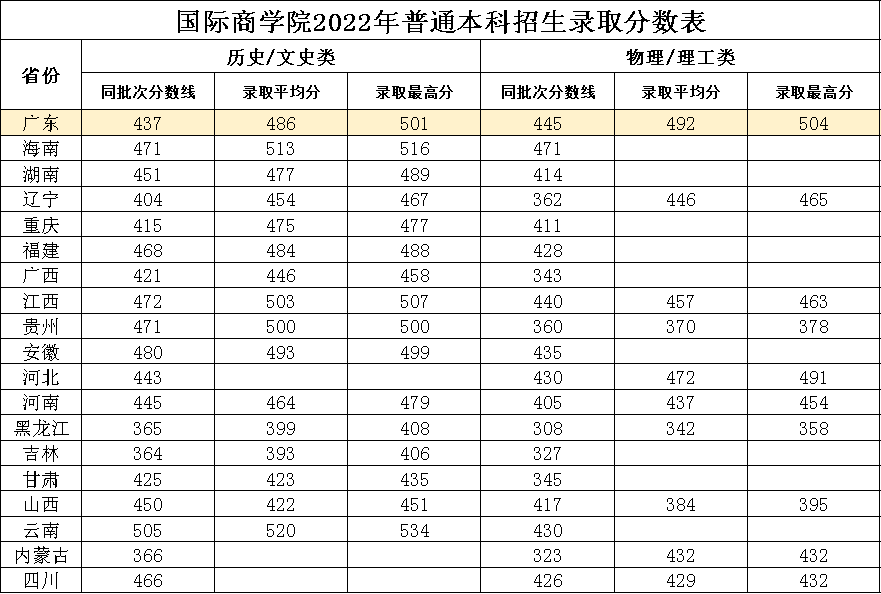 国际商学院2022年普通本科招生录取分数表

| 省份 | 历史/文史类 | | | 物理/理工类 | | |
|---|---|---|---|---|---|---|
| | 同批次分数线 | 录取平均分 | 录取最高分 | 同批次分数线 | 录取平均分 | 录取最高分 |
| 广东 | 437 | 486 | 501 | 445 | 492 | 504 |
| 海南 | 471 | 513 | 516 | 471 | | |
| 湖南 | 451 | 477 | 489 | 414 | | |
| 辽宁 | 404 | 454 | 467 | 362 | 446 | 465 |
| 重庆 | 415 | 475 | 477 | 411 | | |
| 福建 | 468 | 484 | 488 | 428 | | |
| 广西 | 421 | 446 | 458 | 343 | | |
| 江西 | 472 | 503 | 507 | 440 | 457 | 463 |
| 贵州 | 471 | 500 | 500 | 360 | 370 | 378 |
| 安徽 | 480 | 493 | 499 | 435 | | |
| 河北 | 443 | | | 430 | 472 | 491 |
| 河南 | 445 | 464 | 479 | 405 | 437 | 454 |
| 黑龙江 | 365 | 399 | 408 | 308 | 342 | 358 |
| 吉林 | 364 | 393 | 406 | 327 | | |
| 甘肃 | 425 | 423 | 435 | 345 | | |
| 山西 | 450 | 422 | 451 | 417 | 384 | 395 |
| 云南 | 505 | 520 | 534 | 430 | | |
| 内蒙古 | 366 | | | 323 | 432 | 432 |
| 四川 | 466 | | | 426 | 429 | 432 |